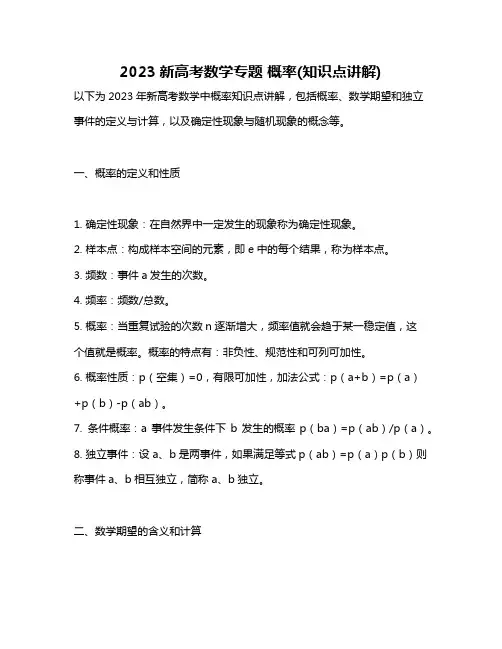 2023 新高考数学专题 概率(知识点讲解)

以下为 2023 年新高考数学中概率知识点讲解，包括概率、数学期望和独立事件的定义与计算，以及确定性现象与随机现象的概念等。

一、概率的定义和性质

1. 确定性现象：在自然界中一定发生的现象称为确定性现象。

2. 样本点：构成样本空间的元素，即 e 中的每个结果，称为样本点。

3. 频数：事件 a 发生的次数。

4. 频率：频数/总数。

5. 概率：当重复试验的次数 n 逐渐增大，频率值就会趋于某一稳定值，这个值就是概率。概率的特点有：非负性、规范性和可列可加性。

6. 概率性质：p（空集）=0，有限可加性，加法公式：p（a+b）=p（a）+p（b）-p（ab）。

7. 条件概率：a 事件发生条件下 b 发生的概率 p（ba）=p（ab）/p（a）。

8. 独立事件：设 a、b 是两事件，如果满足等式 p（ab）=p（a）p（b）则称事件 a、b 相互独立，简称 a、b 独立。

二、数学期望的含义和计算